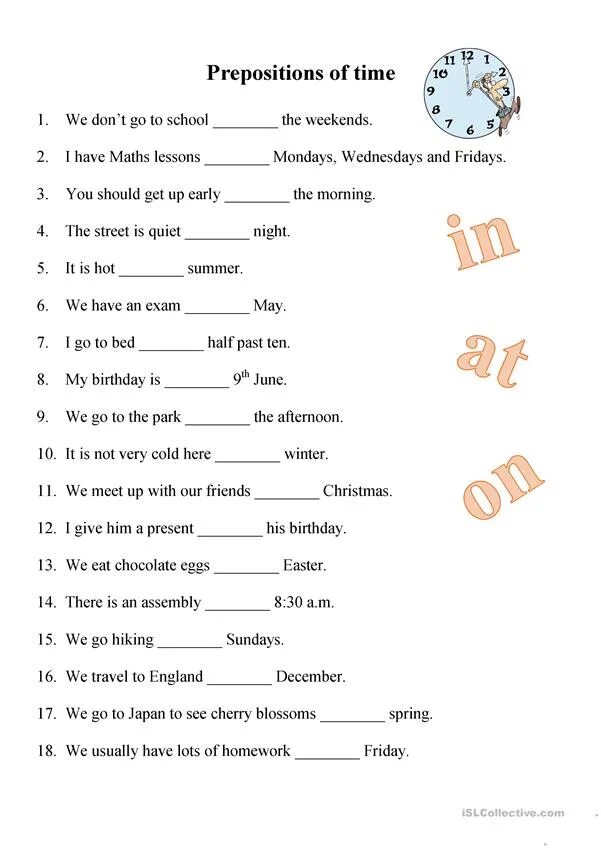 Prepositions of time

11 12 1 10 2 9 8 7 6 5

1. We don't go to school ________ the weekends.

2. I have Maths lessons ________ Mondays, Wednesdays and Fridays.

3. You should get up early ________ the morning.

4. The street is quiet ________ night.

5. It is hot ________ summer.

6. We have an exam ________ May.

7. I go to bed ________ half past ten.

8. My birthday is ________ 9$^{th}$ June.

9. We go to the park ________ the afternoon.

10. It is not very cold here ________ winter.

11. We meet up with our friends ________ Christmas.

12. I give him a present ________ his birthday.

13. We eat chocolate eggs ________ Easter.

14. There is an assembly ________ 8:30 a.m.

15. We go hiking ________ Sundays.

16. We travel to England ________ December.

17. We go to Japan to see cherry blossoms ________ spring.

18. We usually have lots of homework ________ Friday.

in

at

on

iSLCollective.com